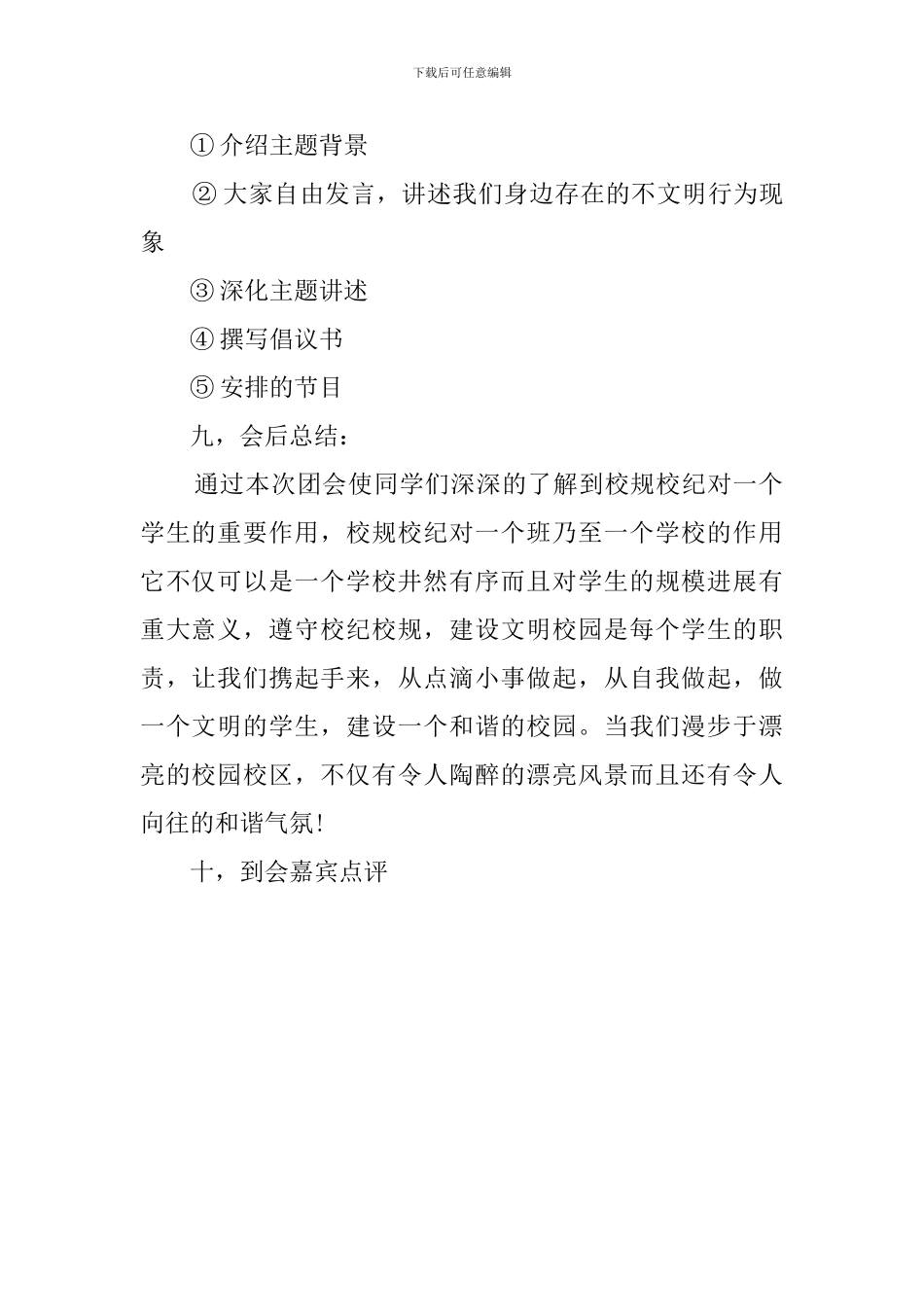 下载后可任意编辑

①介绍主题背景

②大家自由发言，讲述我们身边存在的不文明行为现象

③深化主题讲述

④撰写倡议书

⑤安排的节目

九，会后总结：

通过本次团会使同学们深深的了解到校规校纪对一个学生的重要作用，校规校纪对一个班乃至一个学校的作用它不仅可以是一个学校井然有序而且对学生的规模进展有重大意义，遵守校纪校规，建设文明校园是每个学生的职责，让我们携起手来，从点滴小事做起，从自我做起，做一个文明的学生，建设一个和谐的校园。当我们漫步于漂亮的校园校区，不仅有令人陶醉的漂亮风景而且还有令人向往的和谐气氛！

十，到会嘉宾点评